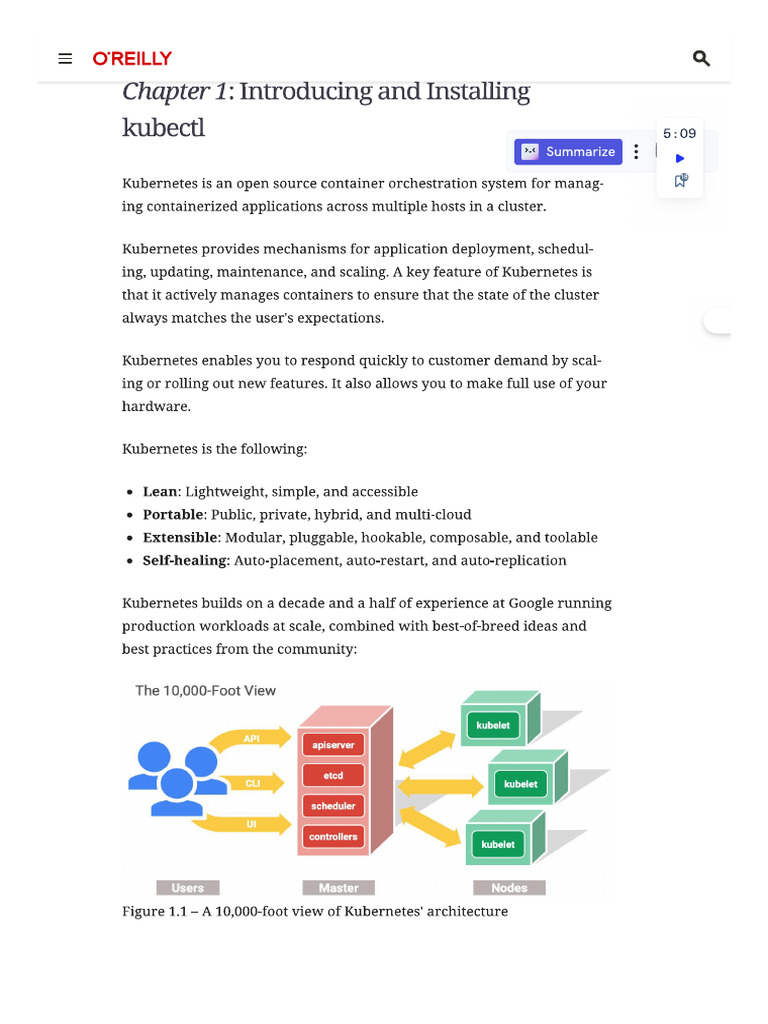 O'REILLY

Chapter 1: Introducing and Installing kubectl

Summarize

5:09

Kubernetes is an open source container orchestration system for managing containerized applications across multiple hosts in a cluster.

Kubernetes provides mechanisms for application deployment, scheduling, updating, maintenance, and scaling. A key feature of Kubernetes is that it actively manages containers to ensure that the state of the cluster always matches the user's expectations.

Kubernetes enables you to respond quickly to customer demand by scaling or rolling out new features. It also allows you to make full use of your hardware.

Kubernetes is the following:

- **Lean**: Lightweight, simple, and accessible
- **Portable**: Public, private, hybrid, and multi-cloud
- **Extensible**: Modular, pluggable, hookable, composable, and toolable
- **Self-healing**: Auto-placement, auto-restart, and auto-replication

Kubernetes builds on a decade and a half of experience at Google running production workloads at scale, combined with best-of-breed ideas and best practices from the community:

The 10,000-Foot View

API
CLI
UI
apiserver
etcd
scheduler
controllers
kubelet
kubelet
kubelet
Users
Master
Nodes

Figure 1.1 – A 10,000-foot view of Kubernetes' architecture